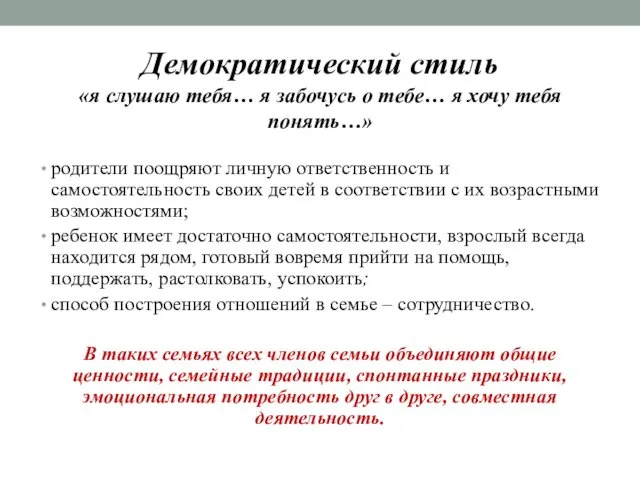 Демократический стиль
«я слушаю тебя… я забочусь о тебе… я хочу тебя понять…»

• родители поощряют личную ответственность и самостоятельность своих детей в соответствии с их возрастными возможностями;
• ребенок имеет достаточно самостоятельности, взрослый всегда находится рядом, готовый вовремя прийти на помощь, поддержать, растолковать, успокоить;
• способ построения отношений в семье – сотрудничество.

В таких семьях всех членов семьи объединяют общие ценности, семейные традиции, спонтанные праздники, эмоциональная потребность друг в друге, совместная деятельность.